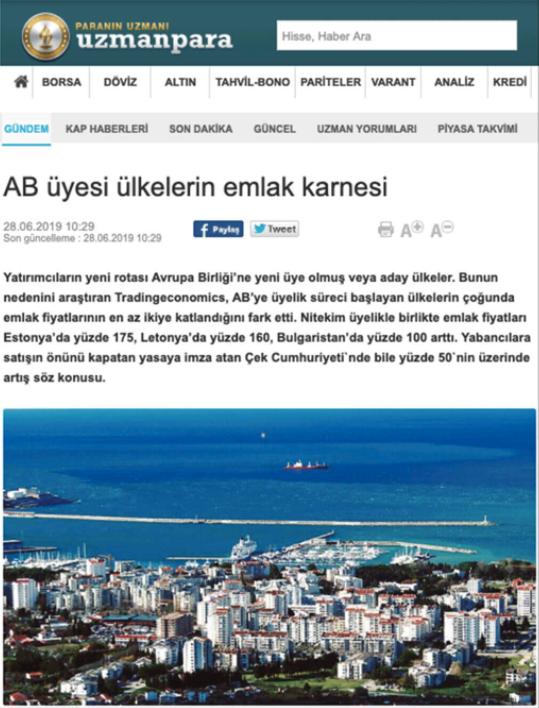 PARANIN UZMANI
uzmanpara

Hisse, Haber Ara

BORSA DÖVİZ ALTIN TAHVİL-BONO PARİTELER VARANT ANALİZ KREDİ

GÜNDEM KAP HABERLERİ SON DAKİKA GÜNCEL UZMAN YORUMLARI PİYASA TAKVİMİ

AB üyesi ülkelerin emlak karnesi

28.06.2019 10:29
Son güncelleme : 28.06.2019 10:29

Paylaş Tweet

A A

Yatırımcıların yeni rotası Avrupa Birliği'ne yeni üye olmuş veya aday ülkeler. Bunun nedenini araştıran Tradingeconomics, AB'ye üyelik süreci başlayan ülkelerin çoğunda emlak fiyatlarının en az ikiye katlandığını fark etti. Nitekim üyelikle birlikte emlak fiyatları Estonya'da yüzde 175, Letonya'da yüzde 160, Bulgaristan'da yüzde 100 arttı. Yabancılara satışın önünü kapatan yasaya imza atan Çek Cumhuriyeti`nde bile yüzde 50`nin üzerinde artış söz konusu.